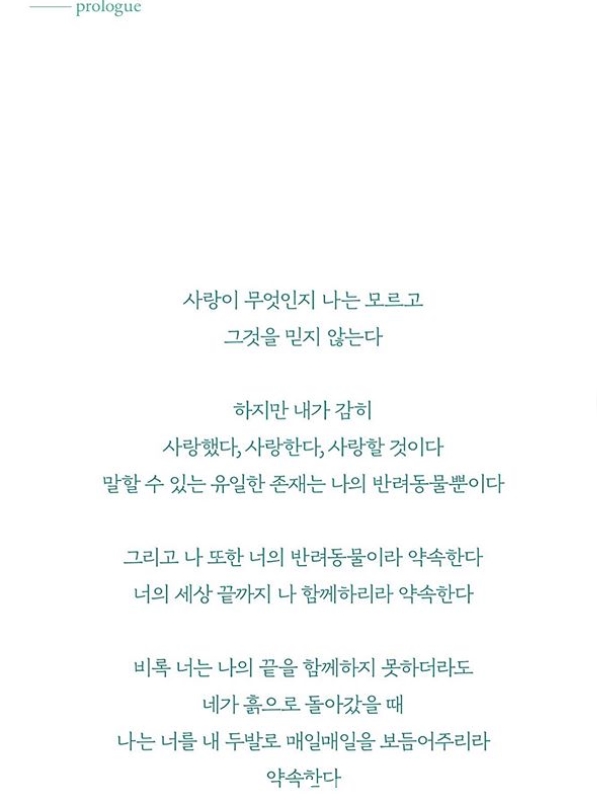 prologue

사랑이 무엇인지 나는 모르고
그것을 믿지 않는다

하지만 내가 감히
사랑했다, 사랑한다, 사랑할 것이다
말할 수 있는 유일한 존재는 나의 반려동물뿐이다

그리고 나 또한 너의 반려동물이라 약속한다
너의 세상 끝까지 나 함께하리라 약속한다

비록 너는 나의 끝을 함께하지 못하더라도
네가 흙으로 돌아갔을 때
나는 너를 내 두발로 매일매일을 보듬어주리라
약속한다